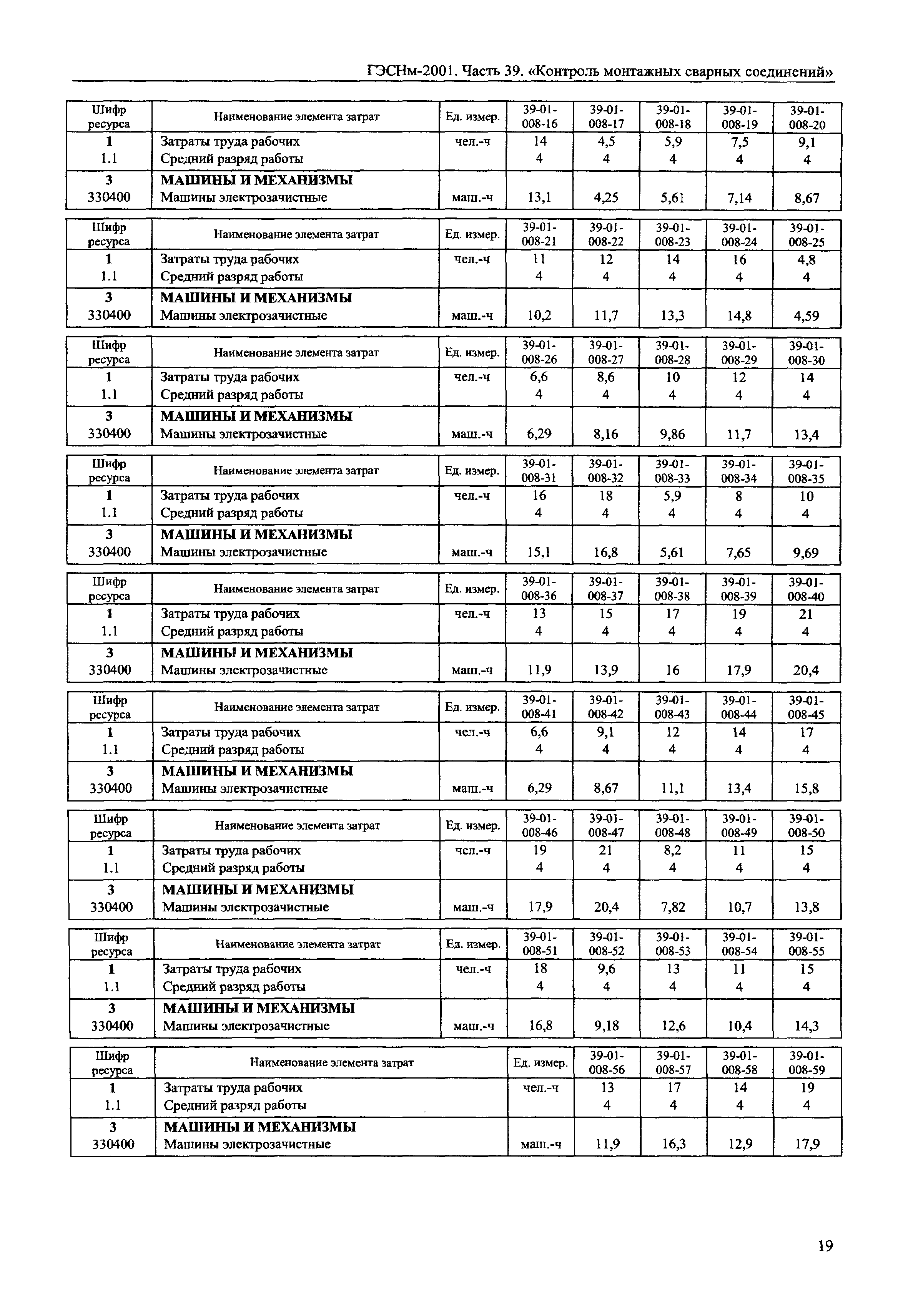 ГЭСНм-2001. Часть 39. «Контроль монтажных сварных соединений»

| Шифр ресурса | Наименование элемента затрат | Ед. измер. | 39-01-008-16 | 39-01-008-17 | 39-01-008-18 | 39-01-008-19 | 39-01-008-20 |
|---|---|---|---|---|---|---|---|
| 1 | Затраты труда рабочих | чел.-ч | 14 | 4,5 | 5,9 | 7,5 | 9,1 |
| 1.1 | Средний разряд работы | | 4 | 4 | 4 | 4 | 4 |
| 3 | МАШИНЫ И МЕХАНИЗМЫ | | | | | | |
| 330400 | Машины электрозачистные | маш.-ч | 13,1 | 4,25 | 5,61 | 7,14 | 8,67 |

| Шифр ресурса | Наименование элемента затрат | Ед. измер. | 39-01-008-21 | 39-01-008-22 | 39-01-008-23 | 39-01-008-24 | 39-01-008-25 |
|---|---|---|---|---|---|---|---|
| 1 | Затраты труда рабочих | чел.-ч | 11 | 12 | 14 | 16 | 4,8 |
| 1.1 | Средний разряд работы | | 4 | 4 | 4 | 4 | 4 |
| 3 | МАШИНЫ И МЕХАНИЗМЫ | | | | | | |
| 330400 | Машины электрозачистные | маш.-ч | 10,2 | 11,7 | 13,3 | 14,8 | 4,59 |

| Шифр ресурса | Наименование элемента затрат | Ед. измер. | 39-01-008-26 | 39-01-008-27 | 39-01-008-28 | 39-01-008-29 | 39-01-008-30 |
|---|---|---|---|---|---|---|---|
| 1 | Затраты труда рабочих | чел.-ч | 6,6 | 8,6 | 10 | 12 | 14 |
| 1.1 | Средний разряд работы | | 4 | 4 | 4 | 4 | 4 |
| 3 | МАШИНЫ И МЕХАНИЗМЫ | | | | | | |
| 330400 | Машины электрозачистные | маш.-ч | 6,29 | 8,16 | 9,86 | 11,7 | 13,4 |

| Шифр ресурса | Наименование элемента затрат | Ед. измер. | 39-01-008-31 | 39-01-008-32 | 39-01-008-33 | 39-01-008-34 | 39-01-008-35 |
|---|---|---|---|---|---|---|---|
| 1 | Затраты труда рабочих | чел.-ч | 16 | 18 | 5,9 | 8 | 10 |
| 1.1 | Средний разряд работы | | 4 | 4 | 4 | 4 | 4 |
| 3 | МАШИНЫ И МЕХАНИЗМЫ | | | | | | |
| 330400 | Машины электрозачистные | маш.-ч | 15,1 | 16,8 | 5,61 | 7,65 | 9,69 |

| Шифр ресурса | Наименование элемента затрат | Ед. измер. | 39-01-008-36 | 39-01-008-37 | 39-01-008-38 | 39-01-008-39 | 39-01-008-40 |
|---|---|---|---|---|---|---|---|
| 1 | Затраты труда рабочих | чел.-ч | 13 | 15 | 17 | 19 | 21 |
| 1.1 | Средний разряд работы | | 4 | 4 | 4 | 4 | 4 |
| 3 | МАШИНЫ И МЕХАНИЗМЫ | | | | | | |
| 330400 | Машины электрозачистные | маш.-ч | 11,9 | 13,9 | 16 | 17,9 | 20,4 |

| Шифр ресурса | Наименование элемента затрат | Ед. измер. | 39-01-008-41 | 39-01-008-42 | 39-01-008-43 | 39-01-008-44 | 39-01-008-45 |
|---|---|---|---|---|---|---|---|
| 1 | Затраты труда рабочих | чел.-ч | 6,6 | 9,1 | 12 | 14 | 17 |
| 1.1 | Средний разряд работы | | 4 | 4 | 4 | 4 | 4 |
| 3 | МАШИНЫ И МЕХАНИЗМЫ | | | | | | |
| 330400 | Машины электрозачистные | маш.-ч | 6,29 | 8,67 | 11,1 | 13,4 | 15,8 |

| Шифр ресурса | Наименование элемента затрат | Ед. измер. | 39-01-008-46 | 39-01-008-47 | 39-01-008-48 | 39-01-008-49 | 39-01-008-50 |
|---|---|---|---|---|---|---|---|
| 1 | Затраты труда рабочих | чел.-ч | 19 | 21 | 8,2 | 11 | 15 |
| 1.1 | Средний разряд работы | | 4 | 4 | 4 | 4 | 4 |
| 3 | МАШИНЫ И МЕХАНИЗМЫ | | | | | | |
| 330400 | Машины электрозачистные | маш.-ч | 17,9 | 20,4 | 7,82 | 10,7 | 13,8 |

| Шифр ресурса | Наименование элемента затрат | Ед. измер. | 39-01-008-51 | 39-01-008-52 | 39-01-008-53 | 39-01-008-54 | 39-01-008-55 |
|---|---|---|---|---|---|---|---|
| 1 | Затраты труда рабочих | чел.-ч | 18 | 9,6 | 13 | 11 | 15 |
| 1.1 | Средний разряд работы | | 4 | 4 | 4 | 4 | 4 |
| 3 | МАШИНЫ И МЕХАНИЗМЫ | | | | | | |
| 330400 | Машины электрозачистные | маш.-ч | 16,8 | 9,18 | 12,6 | 10,4 | 14,3 |

| Шифр ресурса | Наименование элемента затрат | Ед. измер. | 39-01-008-56 | 39-01-008-57 | 39-01-008-58 | 39-01-008-59 |
|---|---|---|---|---|---|---|
| 1 | Затраты труда рабочих | чел.-ч | 13 | 17 | 14 | 19 |
| 1.1 | Средний разряд работы | | 4 | 4 | 4 | 4 |
| 3 | МАШИНЫ И МЕХАНИЗМЫ | | | | | |
| 330400 | Машины электрозачистные | маш.-ч | 11,9 | 16,3 | 12,9 | 17,9 |

19